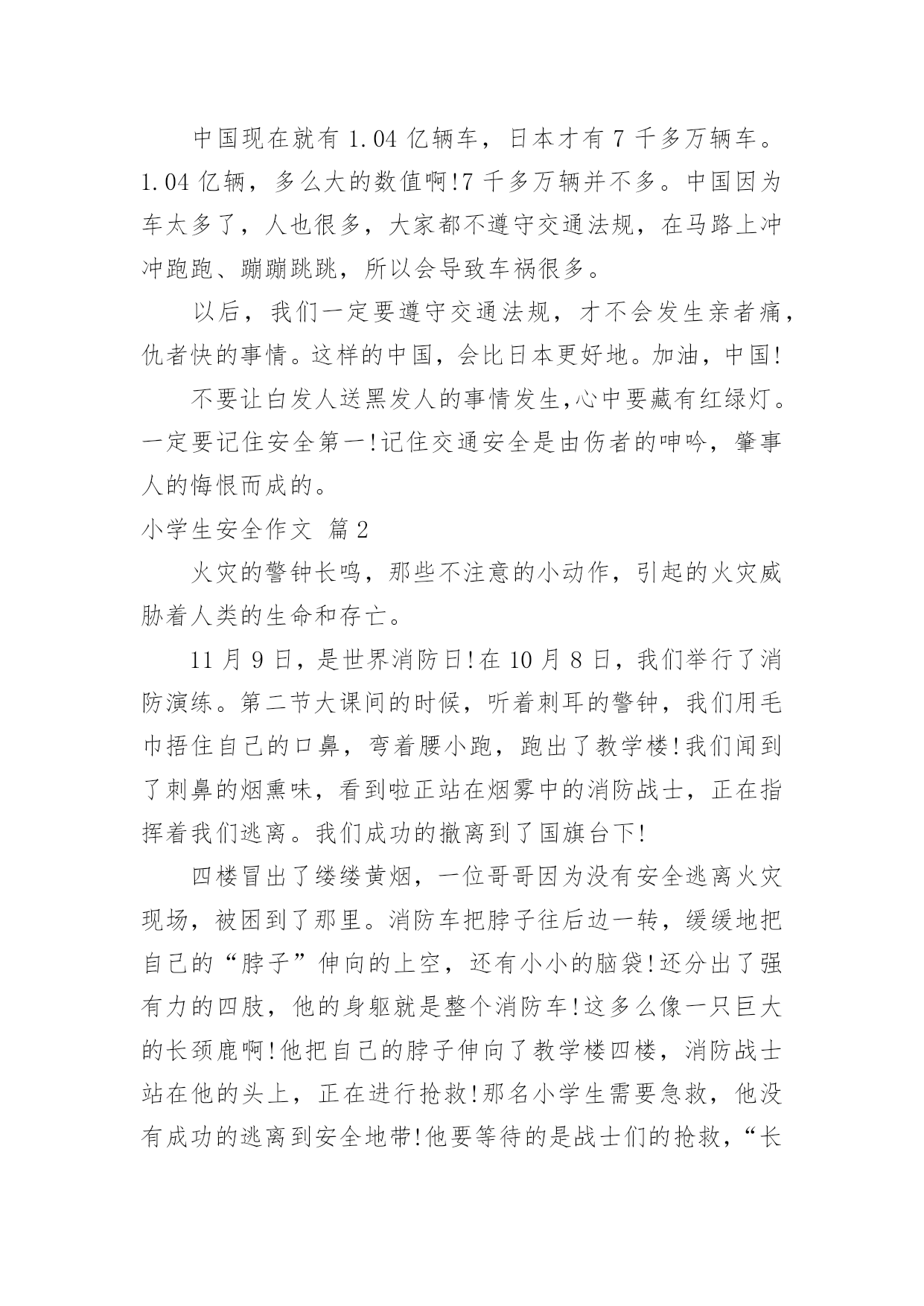 中国现在就有 1.04 亿辆车，日本才有 7 千多万辆车。1.04 亿辆，多么大的数值啊!7 千多万辆并不多。中国因为车太多了，人也很多，大家都不遵守交通法规，在马路上冲冲跑跑、蹦蹦跳跳，所以会导致车祸很多。

以后，我们一定要遵守交通法规，才不会发生亲者痛，仇者快的事情。这样的中国，会比日本更好地。加油，中国!

不要让白发人送黑发人的事情发生,心中要藏有红绿灯。一定要记住安全第一!记住交通安全是由伤者的呻吟，肇事人的悔恨而成的。

小学生安全作文 篇 2

火灾的警钟长鸣，那些不注意的小动作，引起的火灾威胁着人类的生命和存亡。

11 月 9 日，是世界消防日!在 10 月 8 日，我们举行了消防演练。第二节大课间的时候，听着刺耳的警钟，我们用毛巾捂住自己的口鼻，弯着腰小跑，跑出了教学楼!我们闻到了刺鼻的烟熏味，看到啦正站在烟雾中的消防战士，正在指挥着我们逃离。我们成功的撤离到了国旗台下!

四楼冒出了缕缕黄烟，一位哥哥因为没有安全逃离火灾现场，被困到了那里。消防车把脖子往后边一转，缓缓地把自己的“脖子”伸向的上空，还有小小的脑袋!还分出了强有力的四肢，他的身躯就是整个消防车!这多么像一只巨大的长颈鹿啊!他把自己的脖子伸向了教学楼四楼，消防战士站在他的头上，正在进行抢救!那名小学生需要急救，他没有成功的逃离到安全地带!他要等待的是战士们的抢救，“长